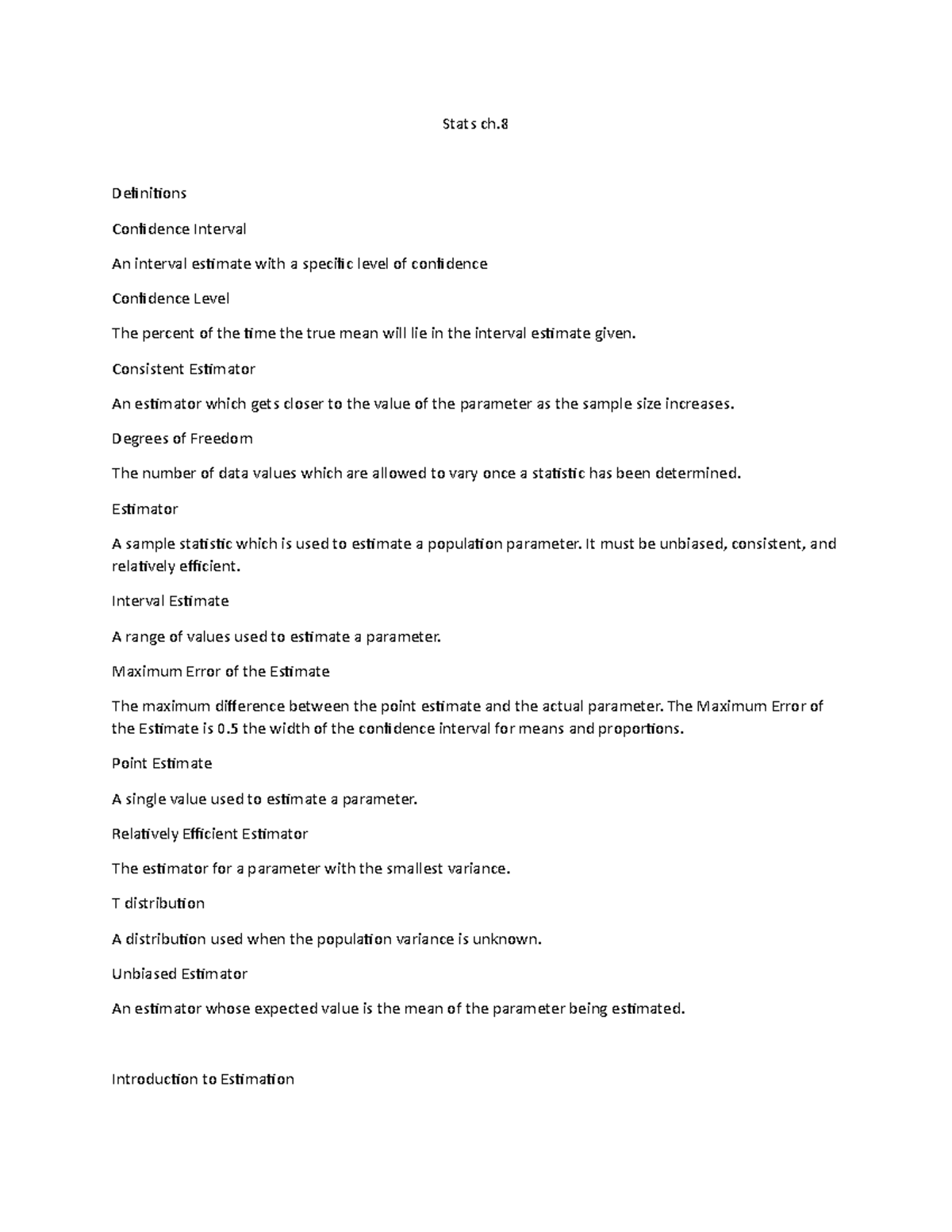 Stats ch.8

Definitions

Confidence Interval

An interval estimate with a specific level of confidence

Confidence Level

The percent of the time the true mean will lie in the interval estimate given.

Consistent Estimator

An estimator which gets closer to the value of the parameter as the sample size increases.

Degrees of Freedom

The number of data values which are allowed to vary once a statistic has been determined.

Estimator

A sample statistic which is used to estimate a population parameter. It must be unbiased, consistent, and relatively efficient.

Interval Estimate

A range of values used to estimate a parameter.

Maximum Error of the Estimate

The maximum difference between the point estimate and the actual parameter. The Maximum Error of the Estimate is 0.5 the width of the confidence interval for means and proportions.

Point Estimate

A single value used to estimate a parameter.

Relatively Efficient Estimator

The estimator for a parameter with the smallest variance.

T distribution

A distribution used when the population variance is unknown.

Unbiased Estimator

An estimator whose expected value is the mean of the parameter being estimated.

Introduction to Estimation